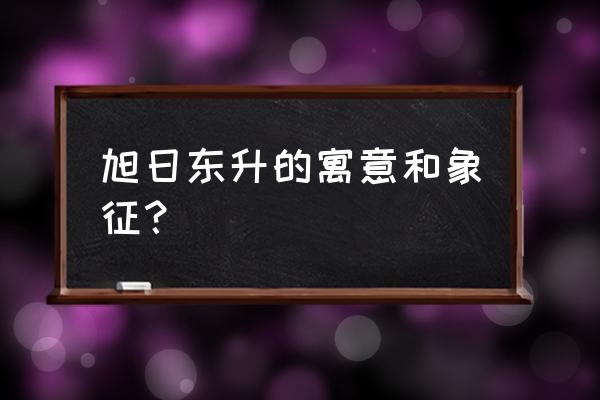 旭日东升的寓意和象征？